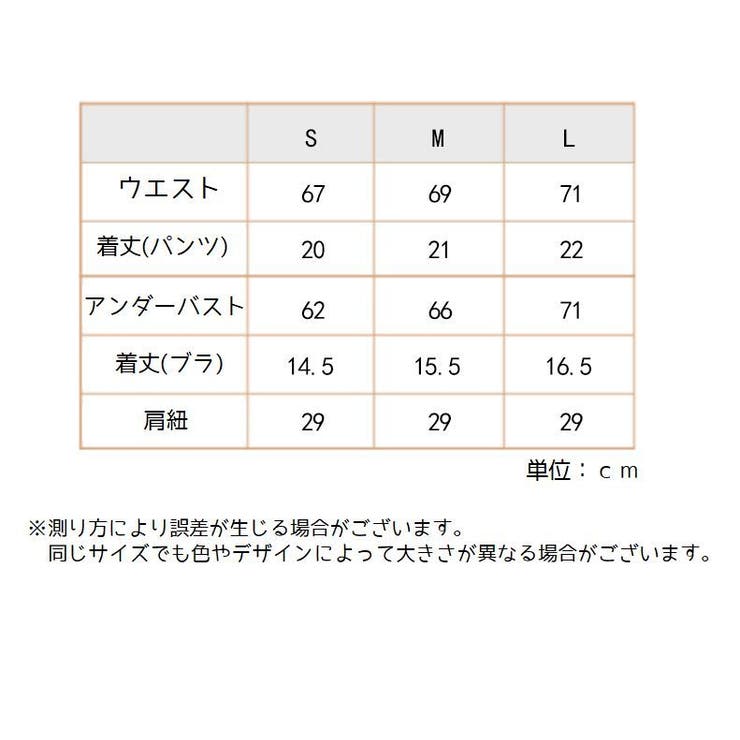 | | S | M | L |
|---|---|---|---|
| ウエスト | 67 | 69 | 71 |
| 着丈(パンツ) | 20 | 21 | 22 |
| アンダーバスト | 62 | 66 | 71 |
| 着丈(ブラ) | 14.5 | 15.5 | 16.5 |
| 肩紐 | 29 | 29 | 29 |

単位：ｃｍ

※測り方により誤差が生じる場合がございます。
同じサイズでも色やデザインによって大きさが異なる場合がございます。